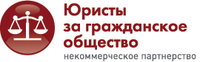 Юристы
за гражданское
общество
некоммерческое партнерство